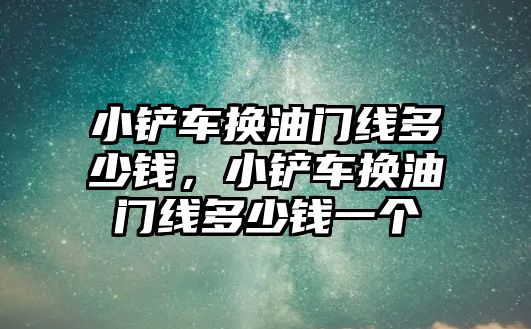 小铲车换油门线多少钱，小铲车换油门线多少钱一个